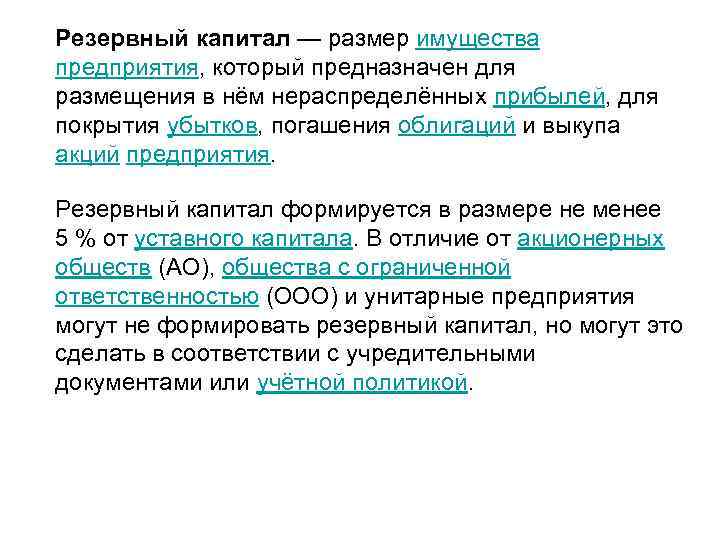 Резервный капитал — размер имущества предприятия, который предназначен для размещения в нём нераспределённых прибылей, для покрытия убытков, погашения облигаций и выкупа акций предприятия.

Резервный капитал формируется в размере не менее 5 % от уставного капитала. В отличие от акционерных обществ (АО), общества с ограниченной ответственностью (ООО) и унитарные предприятия могут не формировать резервный капитал, но могут это сделать в соответствии с учредительными документами или учётной политикой.